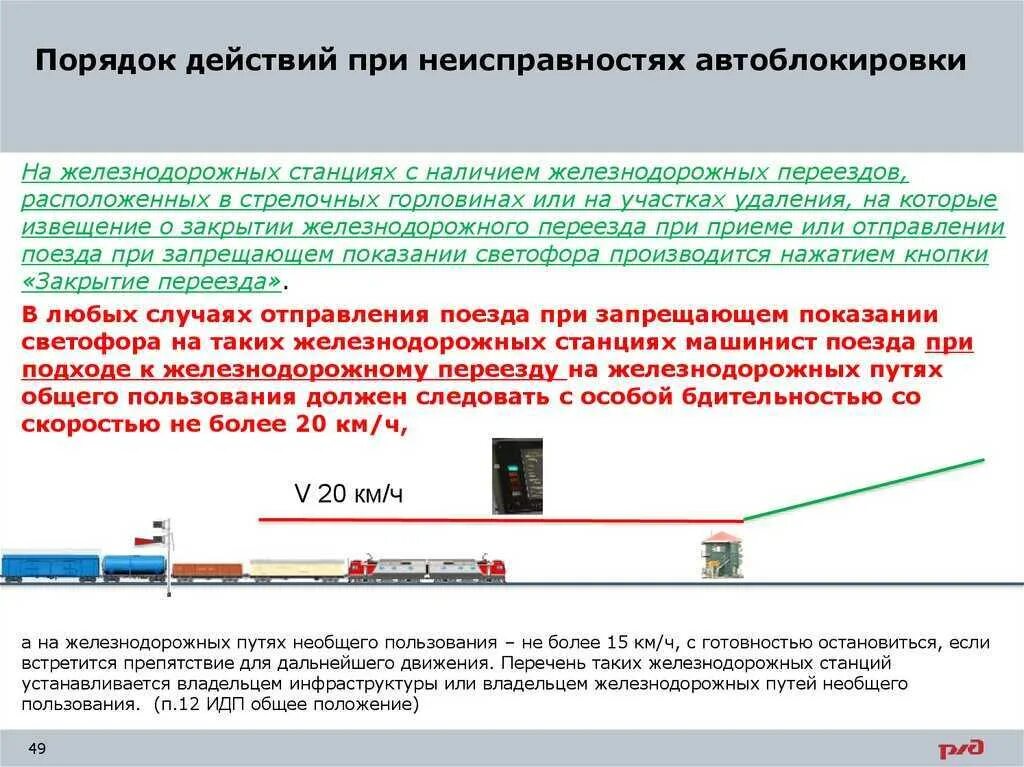 Порядок действий при неисправностях автоблокировки

На железнодорожных станциях с наличием железнодорожных переездов, расположенных в стрелочных горловинах или на участках удаления, на которые извещение о закрытии железнодорожного переезда при приеме или отправлении поезда при запрещающем показании светофора производится нажатием кнопки «Закрытие переезда».

В любых случаях отправления поезда при запрещающем показании светофора на таких железнодорожных станциях машинист поезда при подходе к железнодорожному переезду на железнодорожных путях общего пользования должен следовать с особой бдительностью со скоростью не более 20 км/ч,

V 20 км/ч

а на железнодорожных путях необщего пользования – не более 15 км/ч, с готовностью остановиться, если встретится препятствие для дальнейшего движения. Перечень таких железнодорожных станций устанавливается владельцем инфраструктуры или владельцем железнодорожных путей необщего пользования. (п.12 ИДП общее положение)

49

РЖД